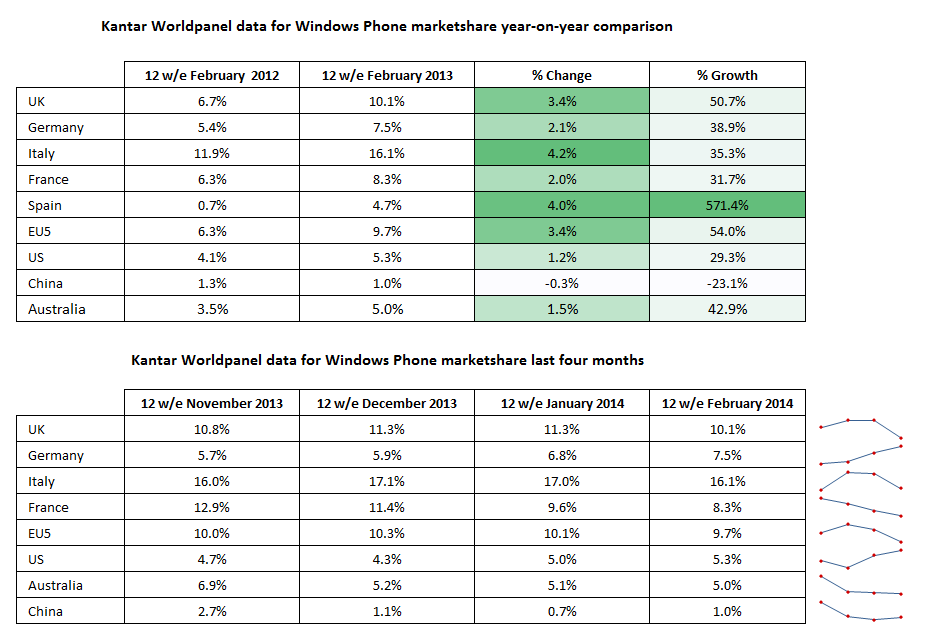 Kantar Worldpanel data for Windows Phone marketshare year-on-year comparison

| | 12 w/e February 2012 | 12 w/e February 2013 | % Change | % Growth |
|---|---|---|---|---|
| UK | 6.7% | 10.1% | 3.4% | 50.7% |
| Germany | 5.4% | 7.5% | 2.1% | 38.9% |
| Italy | 11.9% | 16.1% | 4.2% | 35.3% |
| France | 6.3% | 8.3% | 2.0% | 31.7% |
| Spain | 0.7% | 4.7% | 4.0% | 571.4% |
| EU5 | 6.3% | 9.7% | 3.4% | 54.0% |
| US | 4.1% | 5.3% | 1.2% | 29.3% |
| China | 1.3% | 1.0% | -0.3% | -23.1% |
| Australia | 3.5% | 5.0% | 1.5% | 42.9% |

Kantar Worldpanel data for Windows Phone marketshare last four months

| | 12 w/e November 2013 | 12 w/e December 2013 | 12 w/e January 2014 | 12 w/e February 2014 |
|---|---|---|---|---|
| UK | 10.8% | 11.3% | 11.3% | 10.1% |
| Germany | 5.7% | 5.9% | 6.8% | 7.5% |
| Italy | 16.0% | 17.1% | 17.0% | 16.1% |
| France | 12.9% | 11.4% | 9.6% | 8.3% |
| EU5 | 10.0% | 10.3% | 10.1% | 9.7% |
| US | 4.7% | 4.3% | 5.0% | 5.3% |
| Australia | 6.9% | 5.2% | 5.1% | 5.0% |
| China | 2.7% | 1.1% | 0.7% | 1.0% |